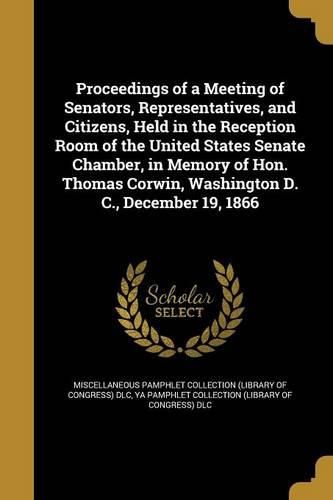 Proceedings of a Meeting of Senators, Representatives, and Citizens, Held in the Reception Room of the United States Senate Chamber, in Memory of Hon. Thomas Corwin, Washington D. C., December 19, 1866

Scholar
SELECT

MISCELLANEOUS PAMPHLET COLLECTION (LIBRARY OF CONGRESS) DLC, YA PAMPHLET COLLECTION (LIBRARY OF CONGRESS) DLC